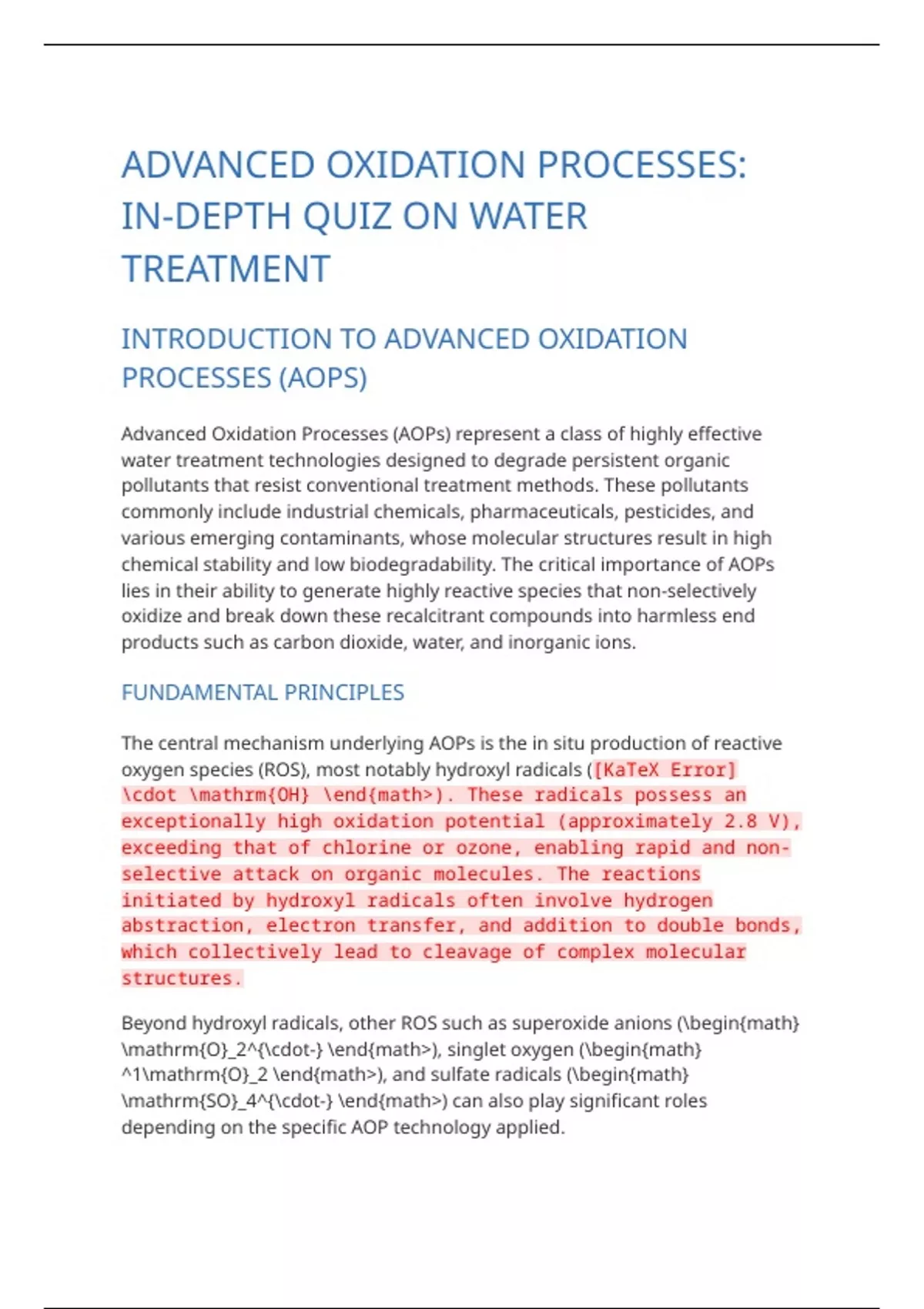 ADVANCED OXIDATION PROCESSES: IN-DEPTH QUIZ ON WATER TREATMENT

INTRODUCTION TO ADVANCED OXIDATION PROCESSES (AOPS)

Advanced Oxidation Processes (AOPs) represent a class of highly effective water treatment technologies designed to degrade persistent organic pollutants that resist conventional treatment methods. These pollutants commonly include industrial chemicals, pharmaceuticals, pesticides, and various emerging contaminants, whose molecular structures result in high chemical stability and low biodegradability. The critical importance of AOPs lies in their ability to generate highly reactive species that non-selectively oxidize and break down these recalcitrant compounds into harmless end products such as carbon dioxide, water, and inorganic ions.

FUNDAMENTAL PRINCIPLES

The central mechanism underlying AOPs is the in situ production of reactive oxygen species (ROS), most notably hydroxyl radicals ([KaTeX Error] \cdot \mathrm{OH} \end{math>). These radicals possess an exceptionally high oxidation potential (approximately 2.8 V), exceeding that of chlorine or ozone, enabling rapid and non-selective attack on organic molecules. The reactions initiated by hydroxyl radicals often involve hydrogen abstraction, electron transfer, and addition to double bonds, which collectively lead to cleavage of complex molecular structures.

Beyond hydroxyl radicals, other ROS such as superoxide anions (\begin{math} \mathrm{O}_2^{\cdot-} \end{math>), singlet oxygen (\begin{math} ^1\mathrm{O}_2 \end{math>), and sulfate radicals (\begin{math} \mathrm{SO}_4^{\cdot-} \end{math>) can also play significant roles depending on the specific AOP technology applied.